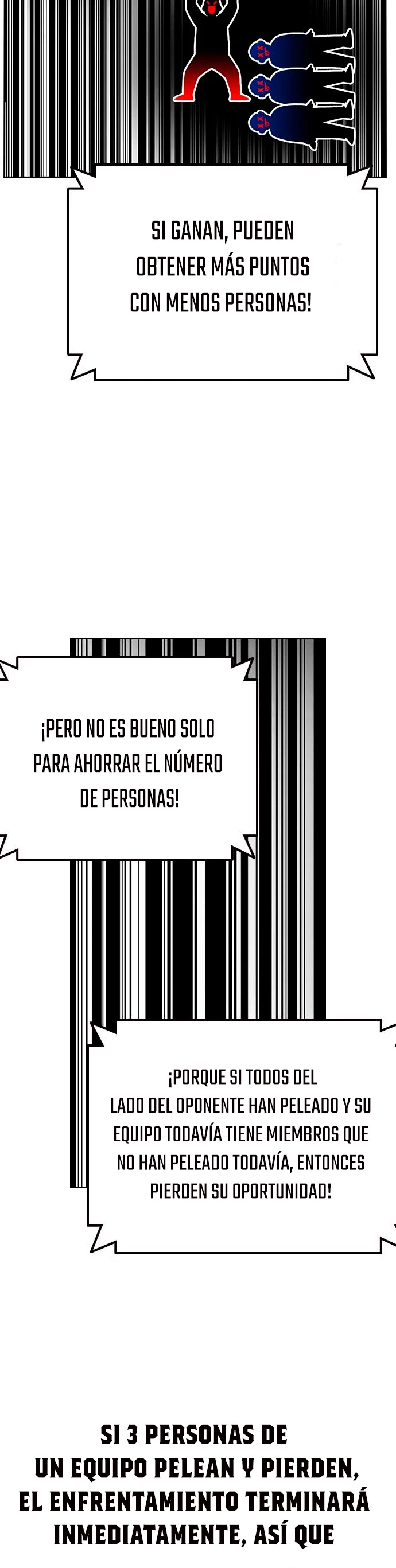 SI GANAN, PUEDEN OBTENER MÁS PUNTOS CON MENOS PERSONAS!

¡PERO NO ES BUENO SOLO PARA AHORRAR EL NÚMERO DE PERSONAS!

¡PORQUE SI TODOS DEL LADO DEL OPONENTE HAN PELEADO Y SU EQUIPO TODAVÍA TIENE MIEMBROS QUE NO HAN PELEADO TODAVÍA, ENTONCES PIERDEN SU OPORTUNIDAD!

SI 3 PERSONAS DE UN EQUIPO PELEAN Y PIERDEN, EL ENFRENTAMIENTO TERMINARÁ INMEDIATAMENTE, ASÍ QUE